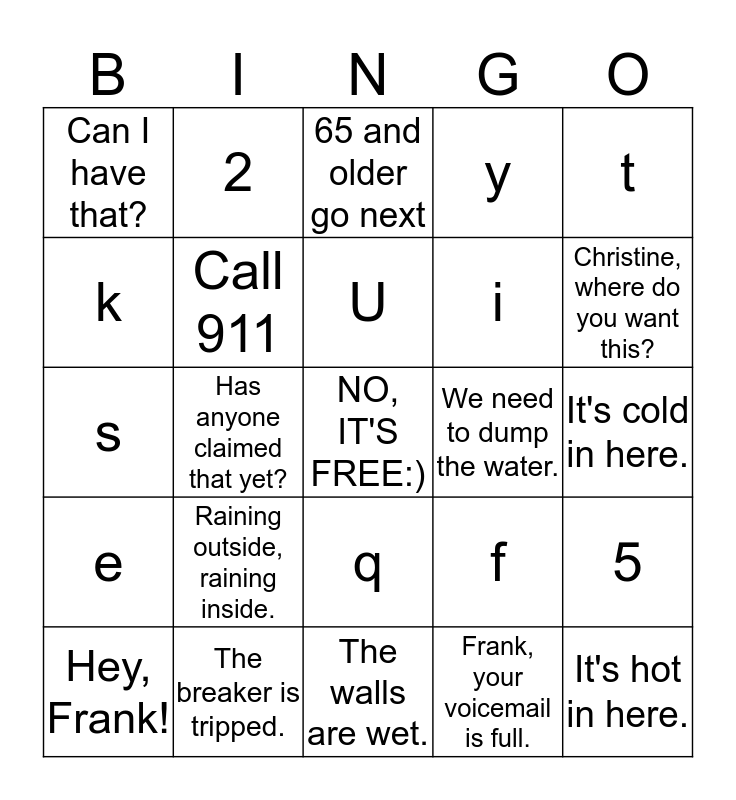 | B | I | N | G | O |
|---|---|---|---|---|
| Can I have that? | 2 | 65 and older go next | y | t |
| k | Call 911 | U | i | Christine, where do you want this? |
| s | Has anyone claimed that yet? | NO, IT'S FREE:) | We need to dump the water. | It's cold in here. |
| e | Raining outside, raining inside. | q | f | 5 |
| Hey, Frank! | The breaker is tripped. | The walls are wet. | Frank, your voicemail is full. | It's hot in here. |